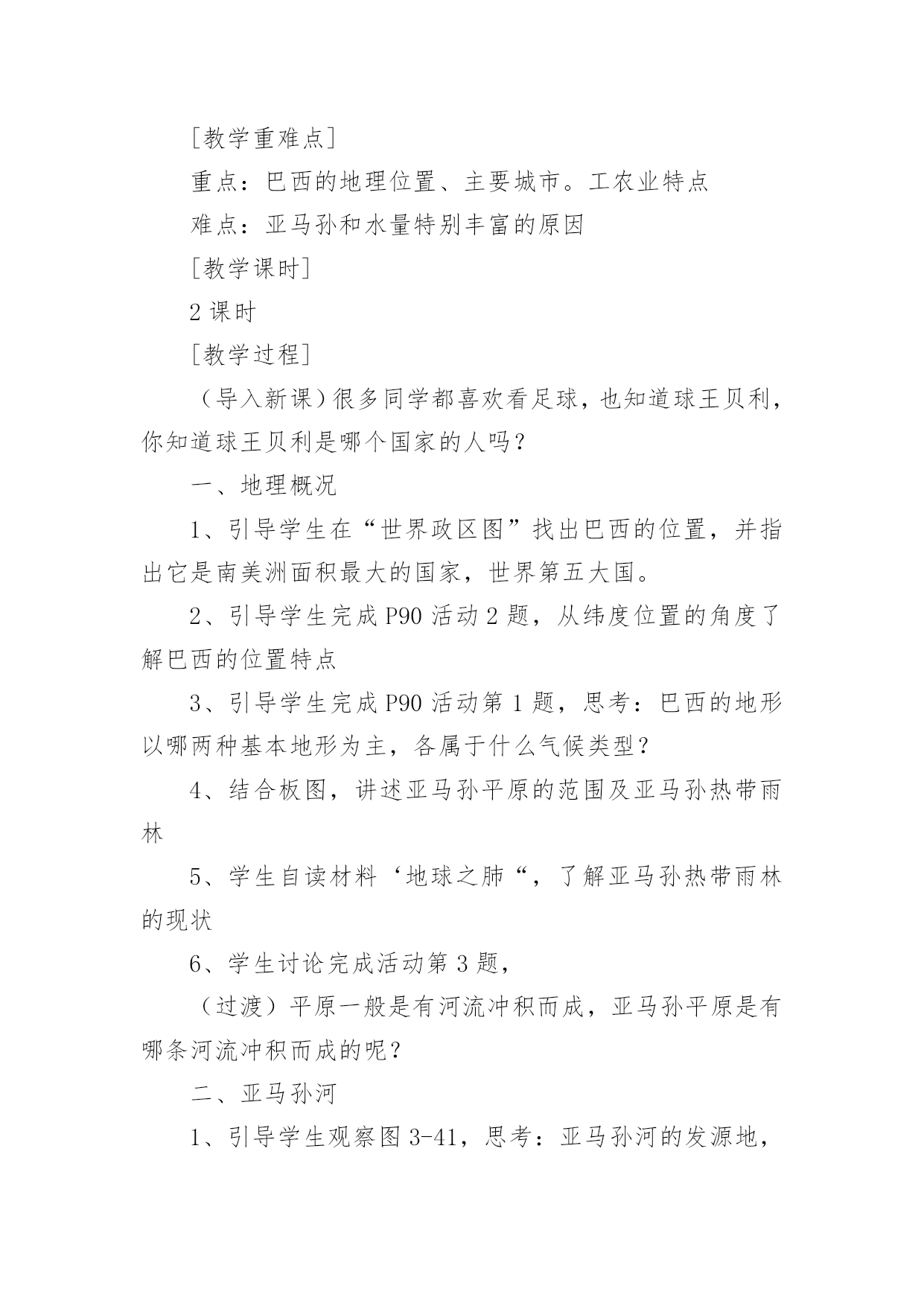 [教学重难点]

重点：巴西的地理位置、主要城市。工农业特点

难点：亚马孙和水量特别丰富的原因

[教学课时]

2 课时

[教学过程]

（导入新课）很多同学都喜欢看足球，也知道球王贝利，你知道球王贝利是哪个国家的人吗？

一、地理概况

1、引导学生在“世界政区图”找出巴西的位置，并指出它是南美洲面积最大的国家，世界第五大国。

2、引导学生完成 P90 活动 2 题，从纬度位置的角度了解巴西的位置特点

3、引导学生完成 P90 活动第 1 题，思考：巴西的地形以哪两种基本地形为主，各属于什么气候类型？

4、结合板图，讲述亚马孙平原的范围及亚马孙热带雨林

5、学生自读材料‘地球之肺“，了解亚马孙热带雨林的现状

6、学生讨论完成活动第 3 题，

（过渡）平原一般是有河流冲积而成，亚马孙平原是有哪条河流冲积而成的呢？

二、亚马孙河

1、引导学生观察图 3-41，思考：亚马孙河的发源地，